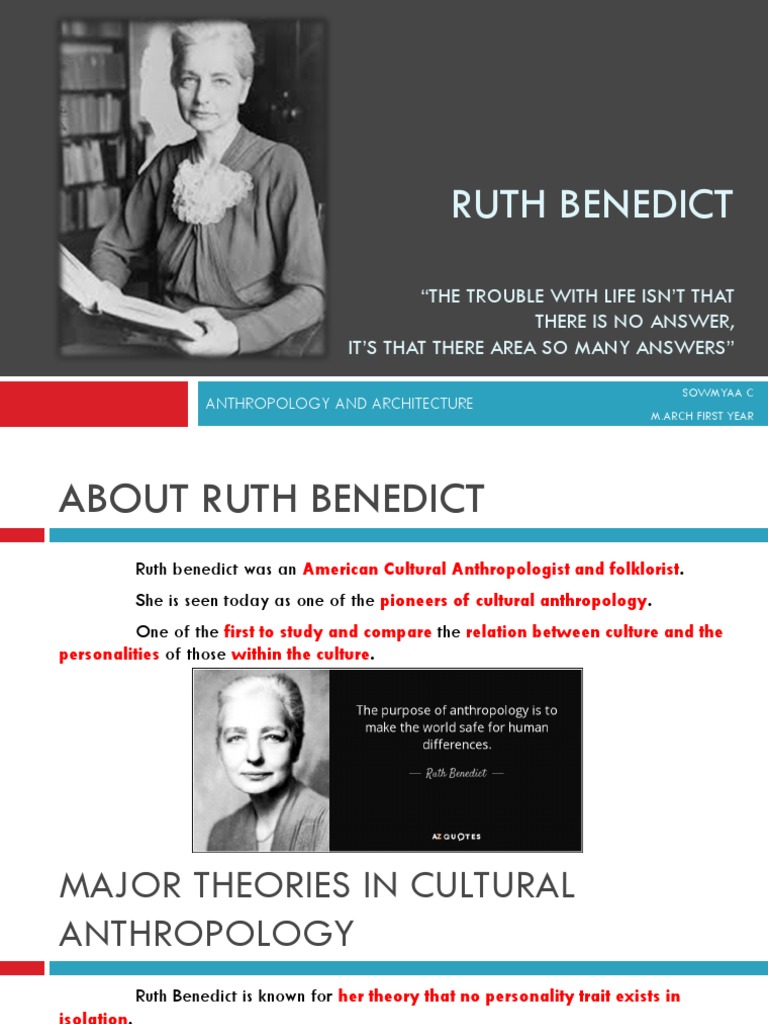 RUTH BENEDICT

"THE TROUBLE WITH LIFE ISN'T THAT THERE IS NO ANSWER, IT'S THAT THERE AREA SO MANY ANSWERS"

ANTHROPOLOGY AND ARCHITECTURE

SOWMYAA C
M.ARCH FIRST YEAR

ABOUT RUTH BENEDICT

Ruth benedict was an American Cultural Anthropologist and folklorist.

She is seen today as one of the pioneers of cultural anthropology.

One of the first to study and compare the relation between culture and the personalities of those within the culture.

The purpose of anthropology is to make the world safe for human differences.

— Ruth Benedict —

AZ QUOTES

MAJOR THEORIES IN CULTURAL ANTHROPOLOGY

Ruth Benedict is known for her theory that no personality trait exists in isolation.